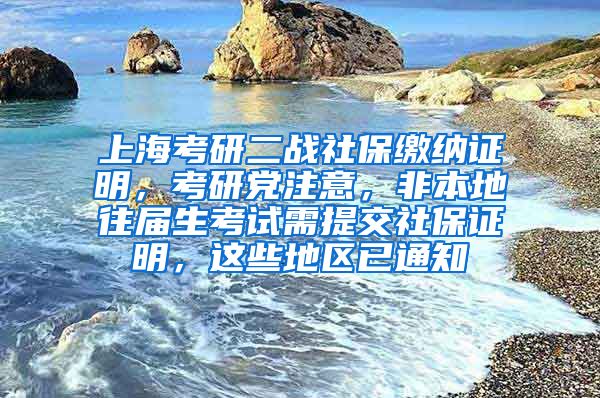 上海考研二战社保缴纳证明，考研党注意，非本地往届生考试需提交社保证明，这些地区已通知